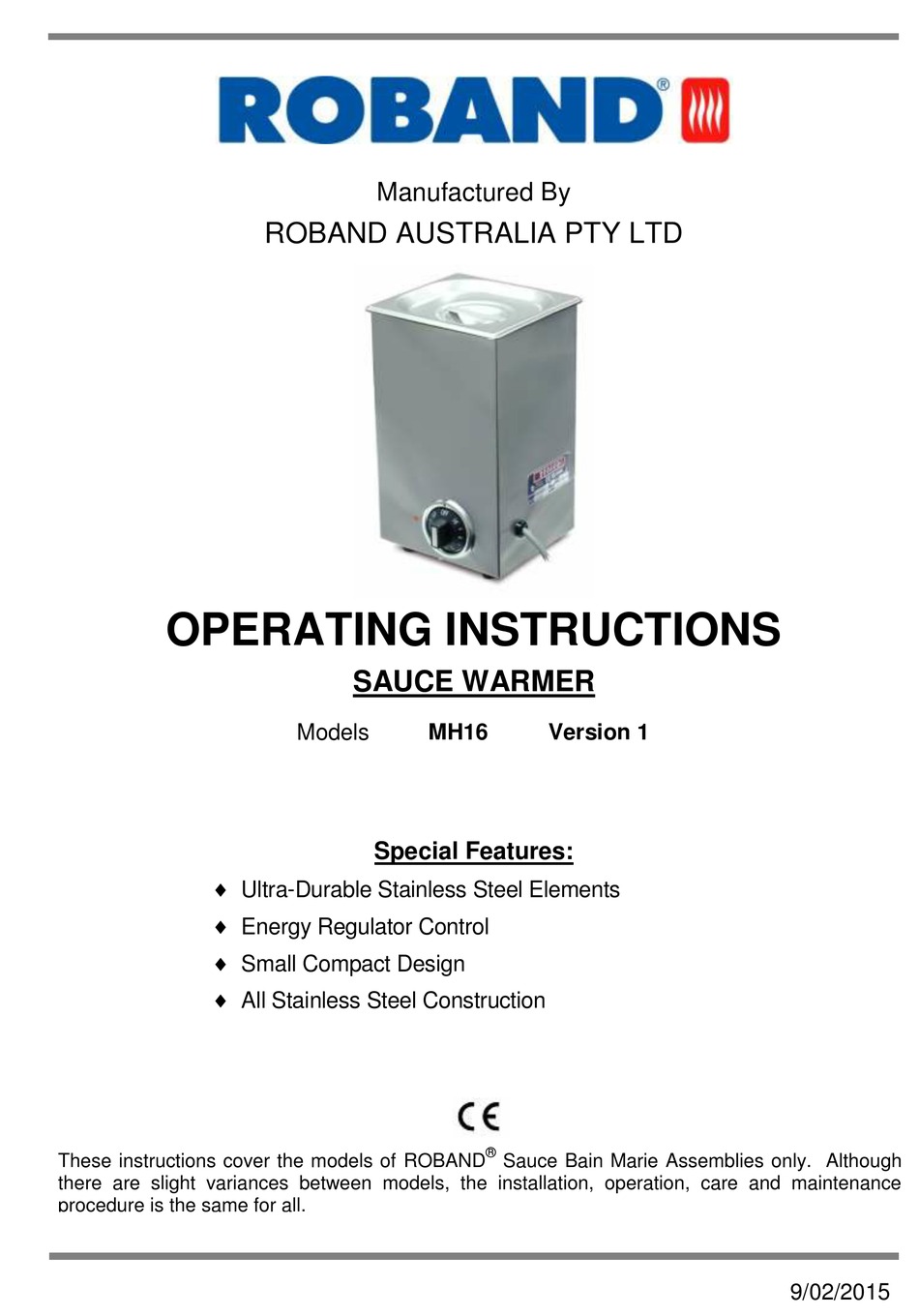 ROBAND®

Manufactured By

ROBAND AUSTRALIA PTY LTD

OPERATING INSTRUCTIONS

SAUCE WARMER

Models MH16 Version 1

Special Features:

♦ Ultra-Durable Stainless Steel Elements
♦ Energy Regulator Control
♦ Small Compact Design
♦ All Stainless Steel Construction

CE

These instructions cover the models of ROBAND® Sauce Bain Marie Assemblies only. Although there are slight variances between models, the installation, operation, care and maintenance procedure is the same for all.

9/02/2015